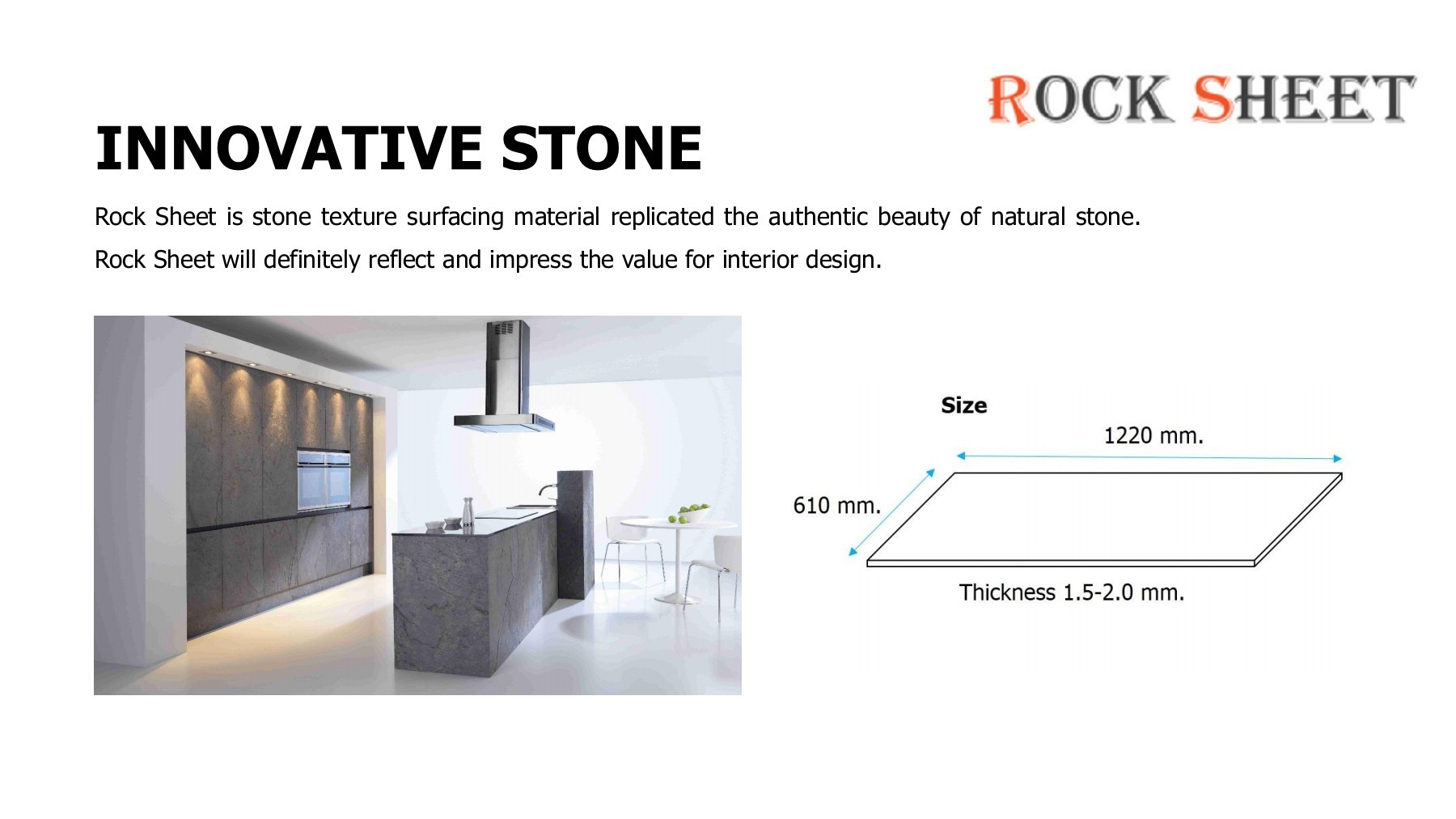 ROCK SHEET

INNOVATIVE STONE

Rock Sheet is stone texture surfacing material replicated the authentic beauty of natural stone.

Rock Sheet will definitely reflect and impress the value for interior design.

Size

1220 mm.

610 mm.

Thickness 1.5-2.0 mm.